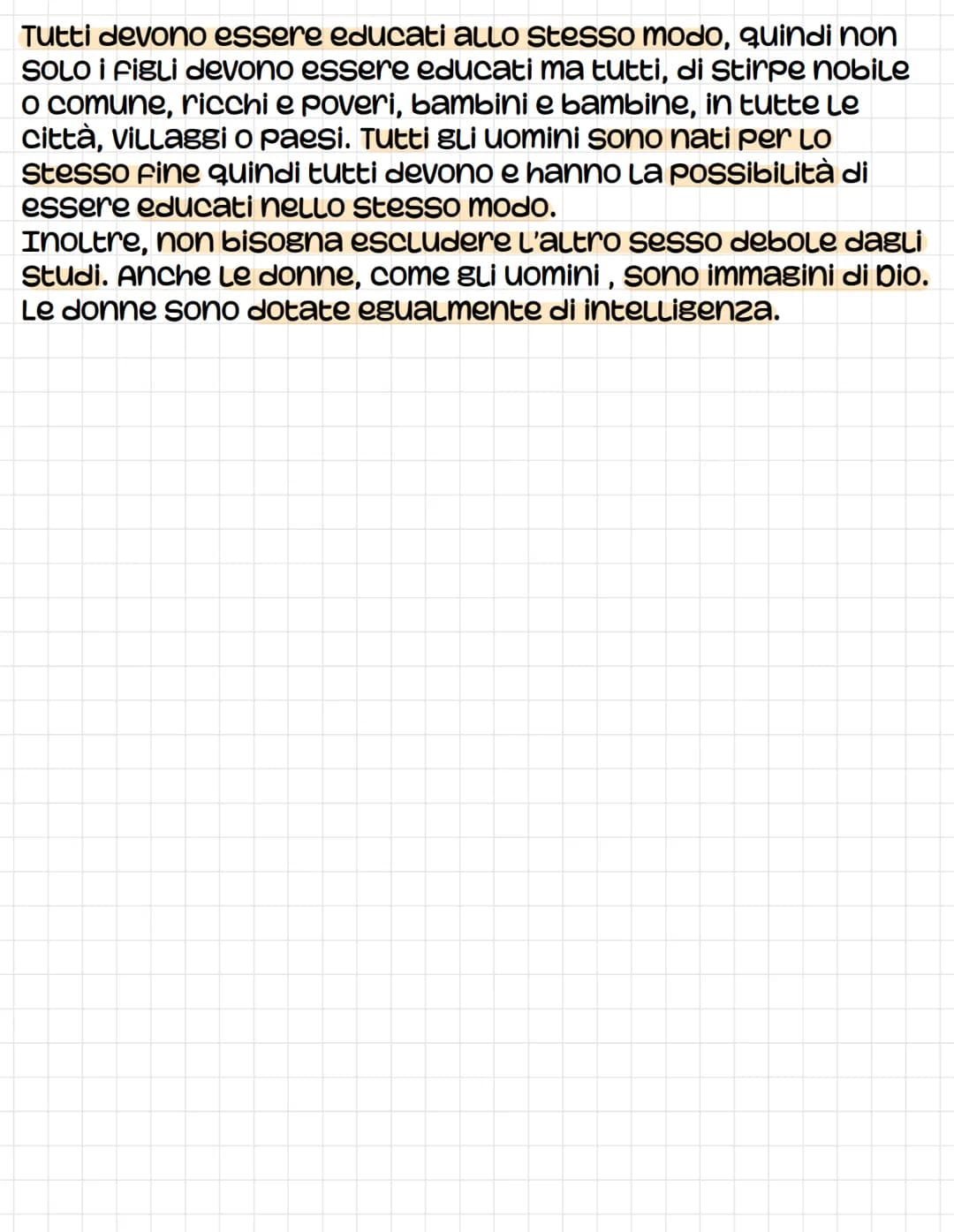 Tutti devono essere educati allo stesso modo, quindi non solo i figli devono essere educati ma tutti, di stirpe nobile o comune, ricchi e poveri, bambini e bambine, in tutte le città, villaggi o paesi. Tutti gli uomini sono nati per lo stesso fine quindi tutti devono e hanno la possibilità di essere educati nello stesso modo.
Inoltre, non bisogna escludere l'altro sesso debole dagli studi. Anche le donne, come gli uomini , sono immagini di Dio. Le donne sono dotate egualmente di intelligenza.